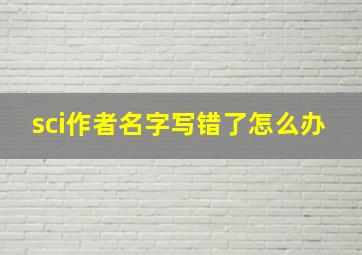 sci作者名字写错了怎么办